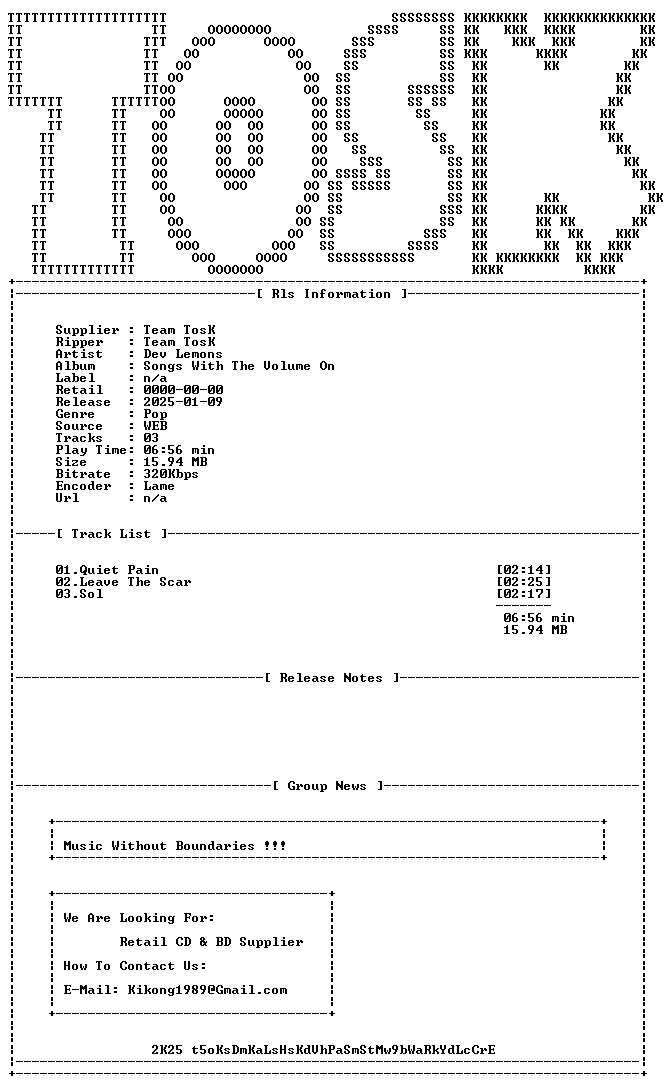 [ Rls Information ]

Supplier : Team TosK
Ripper : Team TosK
Artist : Dev Lemons
Album : Songs With The Volume On
Label : n/a
Retail : 0000-00-00
Release : 2025-01-09
Genre : Pop
Source : WEB
Tracks : 03
Play Time: 06:56 min
Size : 15.94 MB
Bitrate : 320Kbps
Encoder : Lame
Url : n/a

[ Track List ]

01.Quiet Pain [02:14]
02.Leave The Scar [02:25]
03.Sol [02:17]

06:56 min
15.94 MB

[ Release Notes ]

[ Group News ]

Music Without Boundaries !!!

We Are Looking For:

Retail CD & BD Supplier

How To Contact Us:

E-Mail: Kikong1989@Gmail.com

2K25 t5oKsDmKaLsHsKdVhPaSmStMw9bWaRkYdLcCrE